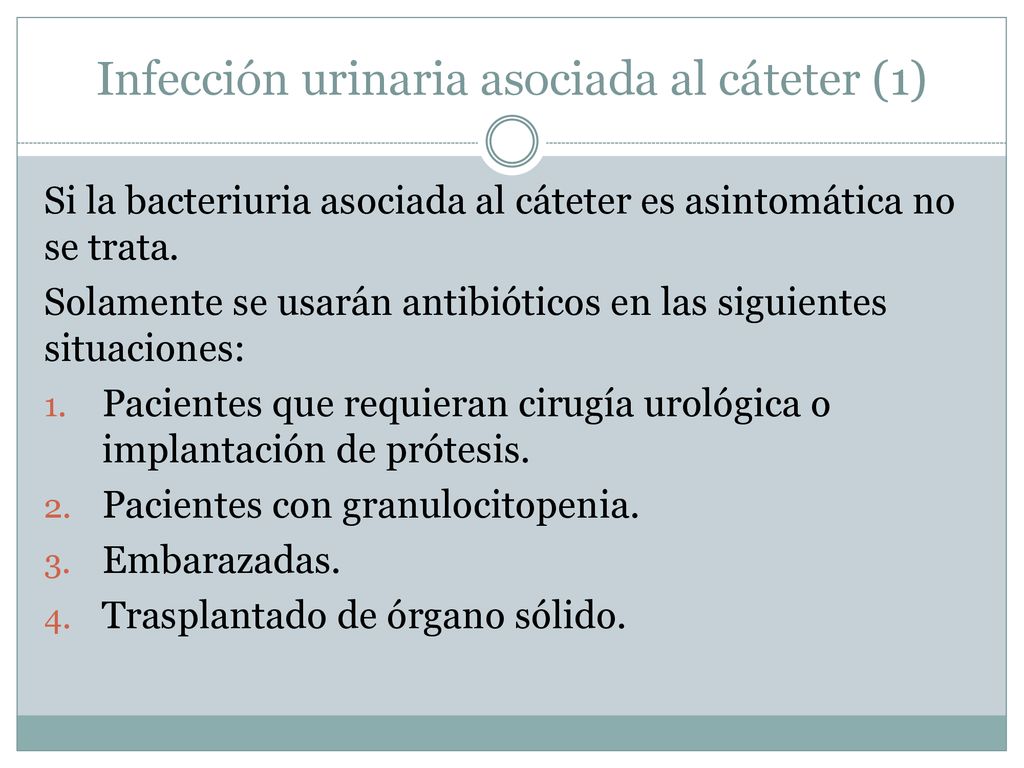 Infección urinaria asociada al cáteter (1)

Si la bacteriuria asociada al cáteter es asintomática no se trata.

Solamente se usarán antibióticos en las siguientes situaciones:

1. Pacientes que requieran cirugía urológica o implantación de prótesis.
2. Pacientes con granulocitopenia.
3. Embarazadas.
4. Trasplantado de órgano sólido.